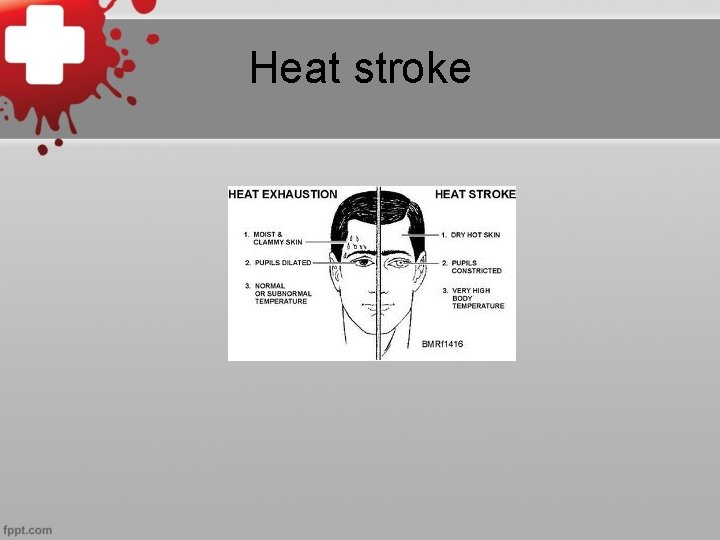 Heat stroke

HEAT EXHAUSTION

1. MOIST & CLAMMY SKIN

2. PUPILS DILATED

3. NORMAL OR SUBNORMAL TEMPERATURE

HEAT STROKE

1. DRY HOT SKIN

2. PUPILS CONSTRICTED

3. VERY HIGH BODY TEMPERATURE

BMRf1416

fppt.com